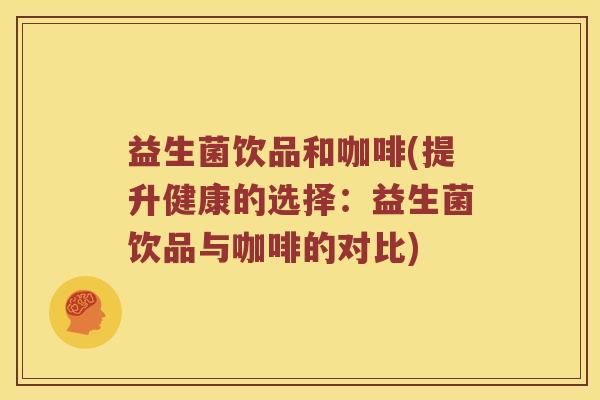 益生菌饮品和咖啡(提升健康的选择：益生菌饮品与咖啡的对比)